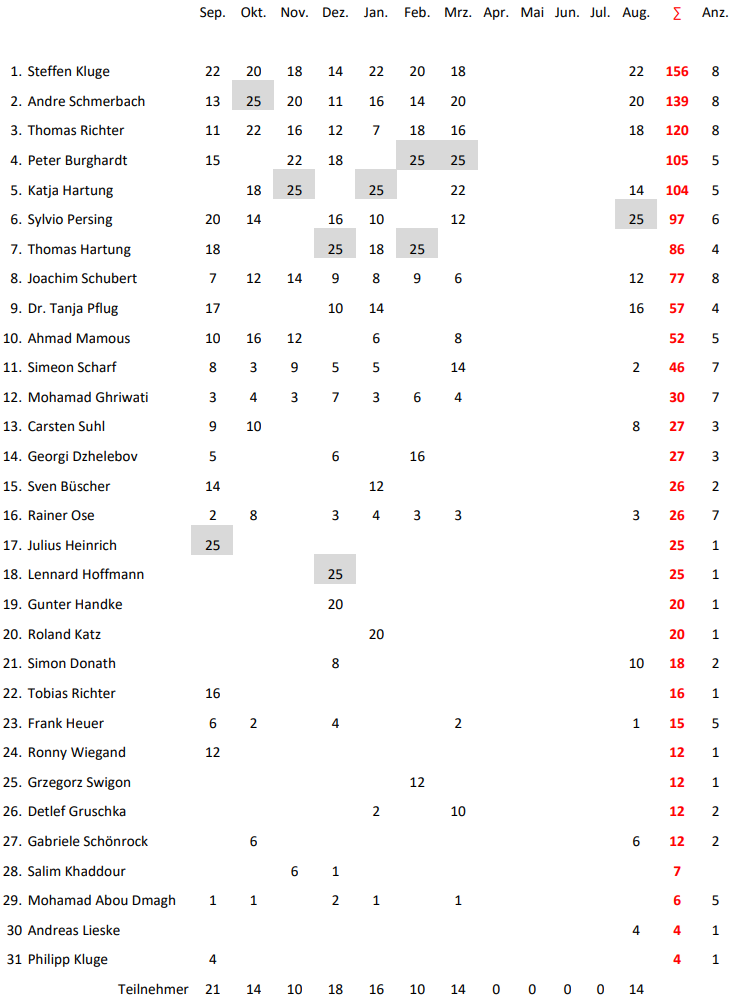 | | Sep. | Okt. | Nov. | Dez. | Jan. | Feb. | Mrz. | Apr. | Mai | Jun. | Jul. | Aug. | ∑ | Anz. |
|---|---|---|---|---|---|---|---|---|---|---|---|---|---|---|
| 1. Steffen Kluge | 22 | 20 | 18 | 14 | 22 | 20 | 18 | | | | | 22 | 156 | 8 |
| 2. Andre Schmerbach | 13 | 25 | 20 | 11 | 16 | 14 | 20 | | | | | 20 | 139 | 8 |
| 3. Thomas Richter | 11 | 22 | 16 | 12 | 7 | 18 | 16 | | | | | 18 | 120 | 8 |
| 4. Peter Burghardt | 15 | | 22 | 18 | | 25 | 25 | | | | | | 105 | 5 |
| 5. Katja Hartung | | 18 | 25 | | 25 | | 22 | | | | | 14 | 104 | 5 |
| 6. Sylvio Persing | 20 | 14 | | 16 | 10 | | 12 | | | | | 25 | 97 | 6 |
| 7. Thomas Hartung | 18 | | | 25 | 18 | 25 | | | | | | | 86 | 4 |
| 8. Joachim Schubert | 7 | 12 | 14 | 9 | 8 | 9 | 6 | | | | | 12 | 77 | 8 |
| 9. Dr. Tanja Pflug | 17 | | | 10 | 14 | | | | | | | 16 | 57 | 4 |
| 10. Ahmad Mamous | 10 | 16 | 12 | | 6 | | 8 | | | | | | 52 | 5 |
| 11. Simeon Scharf | 8 | 3 | 9 | 5 | 5 | | 14 | | | | | 2 | 46 | 7 |
| 12. Mohamad Ghriwati | 3 | 4 | 3 | 7 | 3 | 6 | 4 | | | | | | 30 | 7 |
| 13. Carsten Suhl | 9 | 10 | | | | | | | | | | 8 | 27 | 3 |
| 14. Georgi Dzhelebov | 5 | | | 6 | | 16 | | | | | | | 27 | 3 |
| 15. Sven Büscher | 14 | | | | 12 | | | | | | | | 26 | 2 |
| 16. Rainer Ose | 2 | 8 | | 3 | 4 | 3 | 3 | | | | | 3 | 26 | 7 |
| 17. Julius Heinrich | 25 | | | | | | | | | | | | 25 | 1 |
| 18. Lennard Hoffmann | | | | 25 | | | | | | | | | 25 | 1 |
| 19. Gunter Handke | | | | 20 | | | | | | | | | 20 | 1 |
| 20. Roland Katz | | | | | 20 | | | | | | | | 20 | 1 |
| 21. Simon Donath | | | | 8 | | | | | | | | 10 | 18 | 2 |
| 22. Tobias Richter | 16 | | | | | | | | | | | | 16 | 1 |
| 23. Frank Heuer | 6 | 2 | | 4 | | | 2 | | | | | 1 | 15 | 5 |
| 24. Ronny Wiegand | 12 | | | | | | | | | | | | 12 | 1 |
| 25. Grzegorz Swigon | | | | | | 12 | | | | | | | 12 | 1 |
| 26. Detlef Gruschka | | | | | 2 | | 10 | | | | | | 12 | 2 |
| 27. Gabriele Schönrock | | 6 | | | | | | | | | | 6 | 12 | 2 |
| 28. Salim Khaddour | | | 6 | 1 | | | | | | | | | 7 | |
| 29. Mohamad Abou Dmagh | 1 | 1 | | 2 | 1 | | 1 | | | | | | 6 | 5 |
| 30 Andreas Lieske | | | | | | | | | | | | 4 | 4 | 1 |
| 31 Philipp Kluge | 4 | | | | | | | | | | | | 4 | 1 |
| Teilnehmer | 21 | 14 | 10 | 18 | 16 | 10 | 14 | 0 | 0 | 0 | 0 | 14 | | |